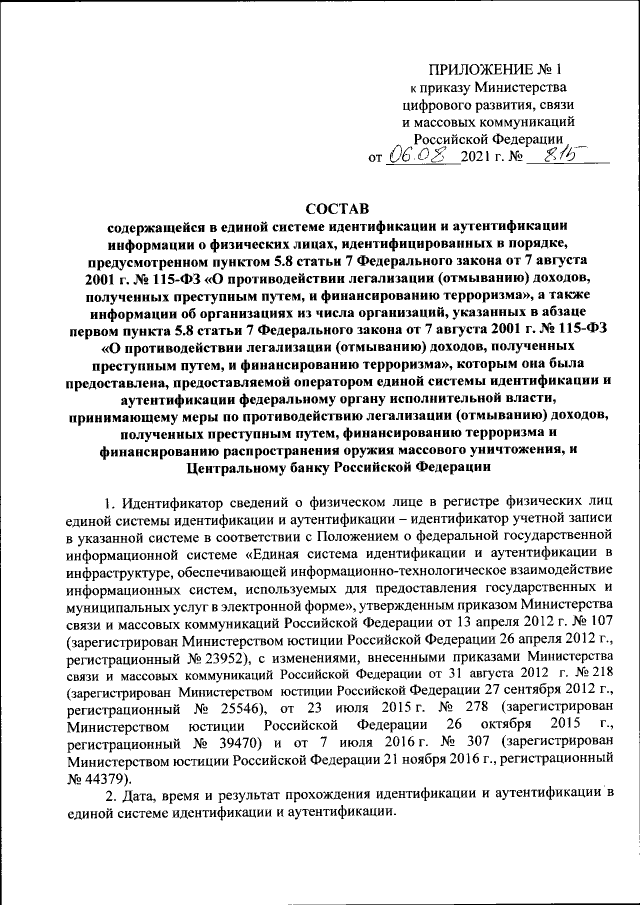 ПРИЛОЖЕНИЕ № 1
к приказу Министерства цифрового развития, связи и массовых коммуникаций Российской Федерации
от 06.08 2021 г. № 815

СОСТАВ
содержащейся в единой системе идентификации и аутентификации информации о физических лицах, идентифицированных в порядке, предусмотренном пунктом 5.8 статьи 7 Федерального закона от 7 августа 2001 г. № 115-ФЗ «О противодействии легализации (отмыванию) доходов, полученных преступным путем, и финансированию терроризма», а также информации об организациях из числа организаций, указанных в абзаце первом пункта 5.8 статьи 7 Федерального закона от 7 августа 2001 г. № 115-ФЗ «О противодействии легализации (отмыванию) доходов, полученных преступным путем, и финансированию терроризма», которым она была предоставлена, предоставляемой оператором единой системы идентификации и аутентификации федеральному органу исполнительной власти, принимающему меры по противодействию легализации (отмыванию) доходов, полученных преступным путем, финансированию терроризма и финансированию распространения оружия массового уничтожения, и Центральному банку Российской Федерации

1. Идентификатор сведений о физическом лице в регистре физических лиц единой системы идентификации и аутентификации – идентификатор учетной записи в указанной системе в соответствии с Положением о федеральной государственной информационной системе «Единая система идентификации и аутентификации в инфраструктуре, обеспечивающей информационно-технологическое взаимодействие информационных систем, используемых для предоставления государственных и муниципальных услуг в электронной форме», утвержденным приказом Министерства связи и массовых коммуникаций Российской Федерации от 13 апреля 2012 г. № 107 (зарегистрирован Министерством юстиции Российской Федерации 26 апреля 2012 г., регистрационный № 23952), с изменениями, внесенными приказами Министерства связи и массовых коммуникаций Российской Федерации от 31 августа 2012 г. № 218 (зарегистрирован Министерством юстиции Российской Федерации 27 сентября 2012 г., регистрационный № 25546), от 23 июля 2015 г. № 278 (зарегистрирован Министерством юстиции Российской Федерации 26 октября 2015 г., регистрационный № 39470) и от 7 июля 2016 г. № 307 (зарегистрирован Министерством юстиции Российской Федерации 21 ноября 2016 г., регистрационный № 44379).

2. Дата, время и результат прохождения идентификации и аутентификации в единой системе идентификации и аутентификации.